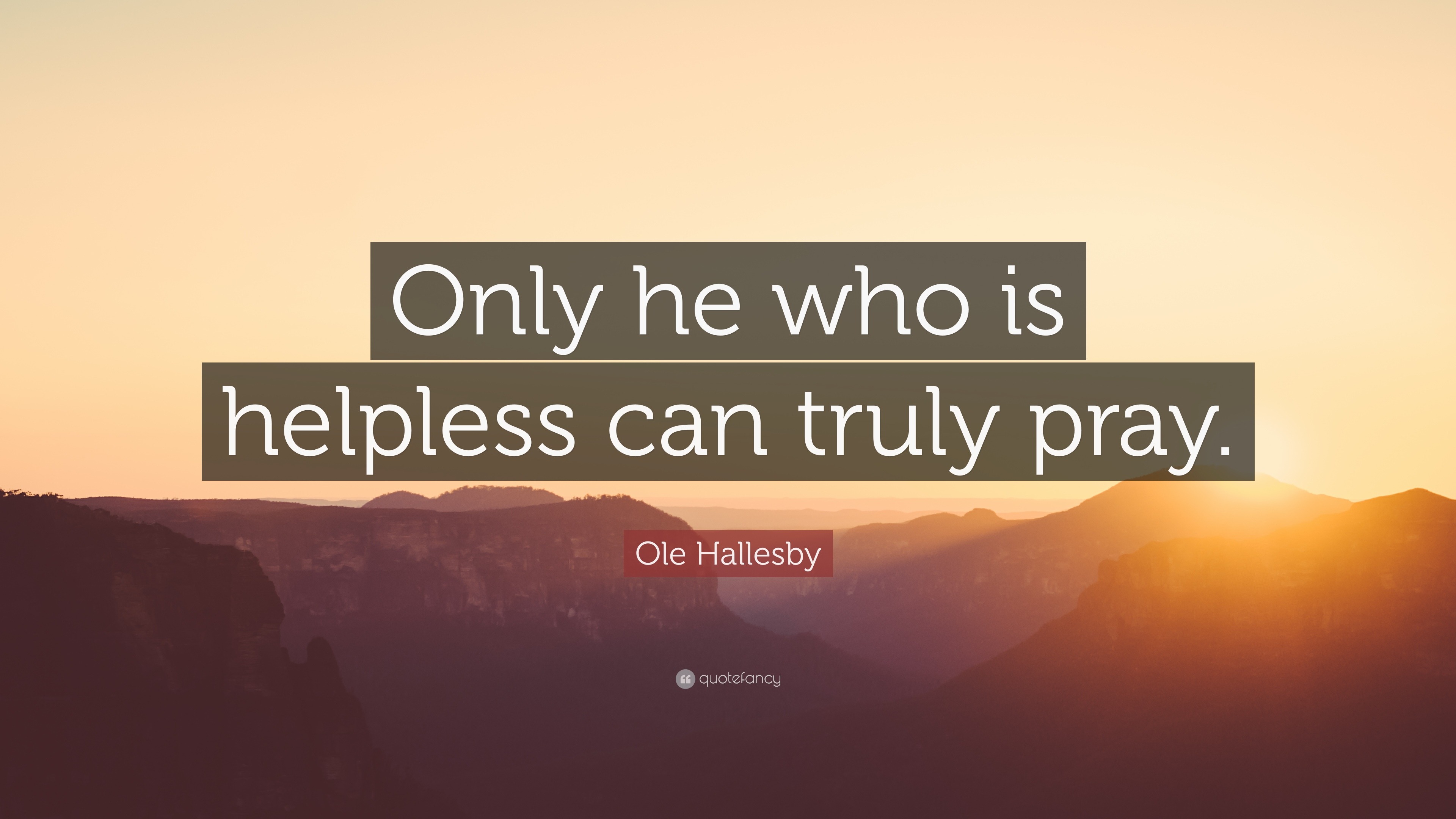 Only he who is helpless can truly pray.

Ole Hallesby

quotefancy